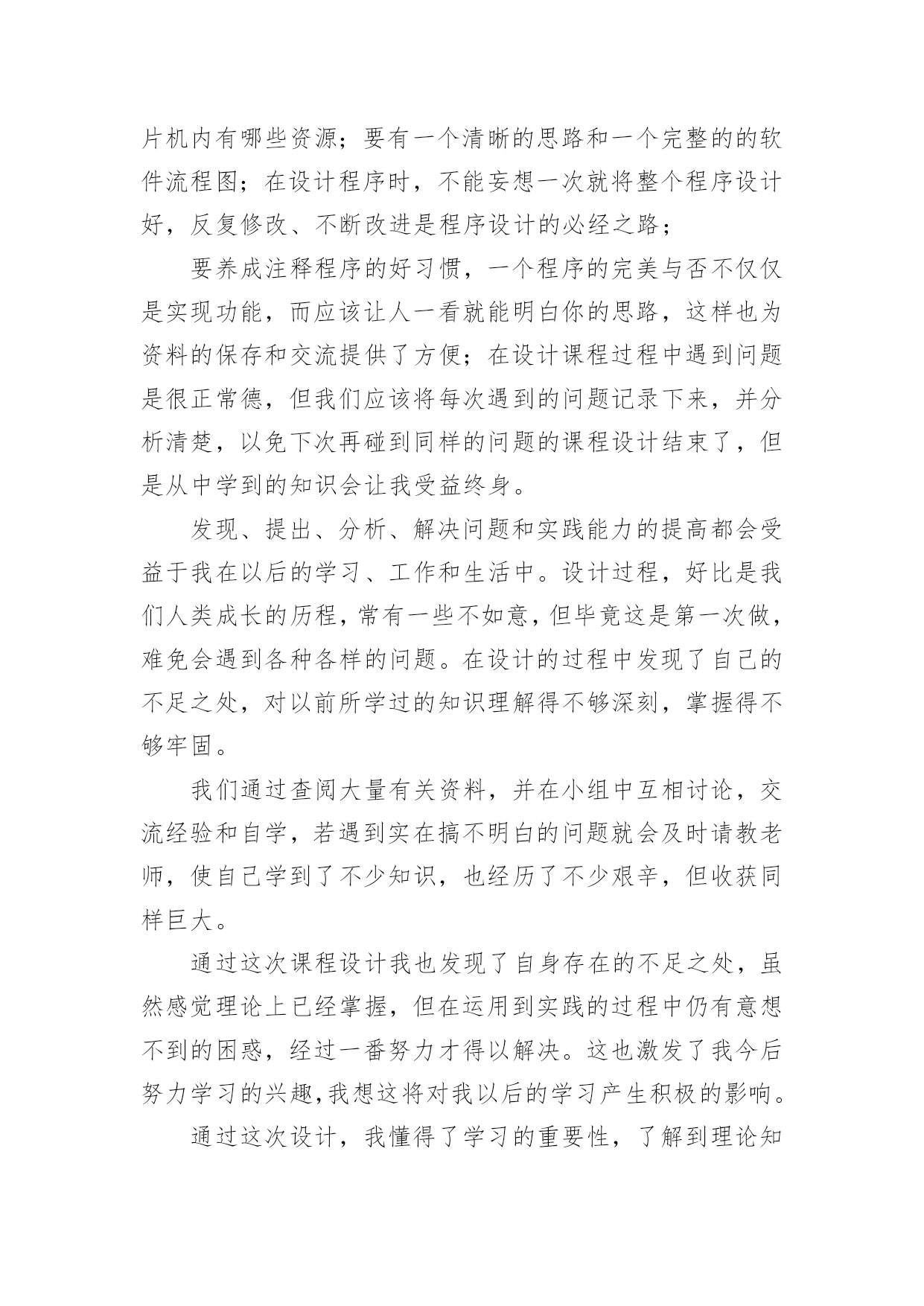 片机内有哪些资源；要有一个清晰的思路和一个完整的的软件流程图；在设计程序时，不能妄想一次就将整个程序设计好，反复修改、不断改进是程序设计的必经之路；

要养成注释程序的好习惯，一个程序的完美与否不仅仅是实现功能，而应该让人一看就能明白你的思路，这样也为资料的保存和交流提供了方便；在设计课程过程中遇到问题是很正常德，但我们应该将每次遇到的问题记录下来，并分析清楚，以免下次再碰到同样的问题的课程设计结束了，但是从中学到的知识会让我受益终身。

发现、提出、分析、解决问题和实践能力的提高都会受益于我在以后的学习、工作和生活中。设计过程，好比是我们人类成长的历程，常有一些不如意，但毕竟这是第一次做，难免会遇到各种各样的问题。在设计的过程中发现了自己的不足之处，对以前所学过的知识理解得不够深刻，掌握得不够牢固。

我们通过查阅大量有关资料，并在小组中互相讨论，交流经验和自学，若遇到实在搞不明白的问题就会及时请教老师，使自己学到了不少知识，也经历了不少艰辛，但收获同样巨大。

通过这次课程设计我也发现了自身存在的不足之处，虽然感觉理论上已经掌握，但在运用到实践的过程中仍有意想不到的困惑，经过一番努力才得以解决。这也激发了我今后努力学习的兴趣,我想这将对我以后的学习产生积极的影响。

通过这次设计，我懂得了学习的重要性，了解到理论知